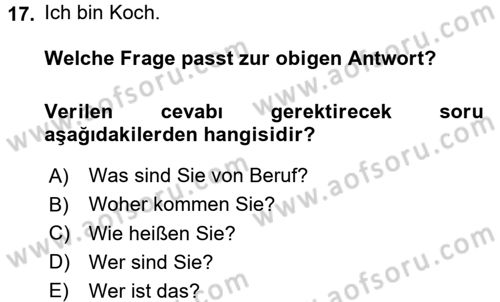 17. Ich bin Koch.

Welche Frage passt zur obigen Antwort?

Verilen cevabı gerektirecek soru aşağıdakilerden hangisidir?

A) Was sind Sie von Beruf?
B) Woher kommen Sie?
C) Wie heißen Sie?
D) Wer sind Sie?
E) Wer ist das?

www.aofsoru.com